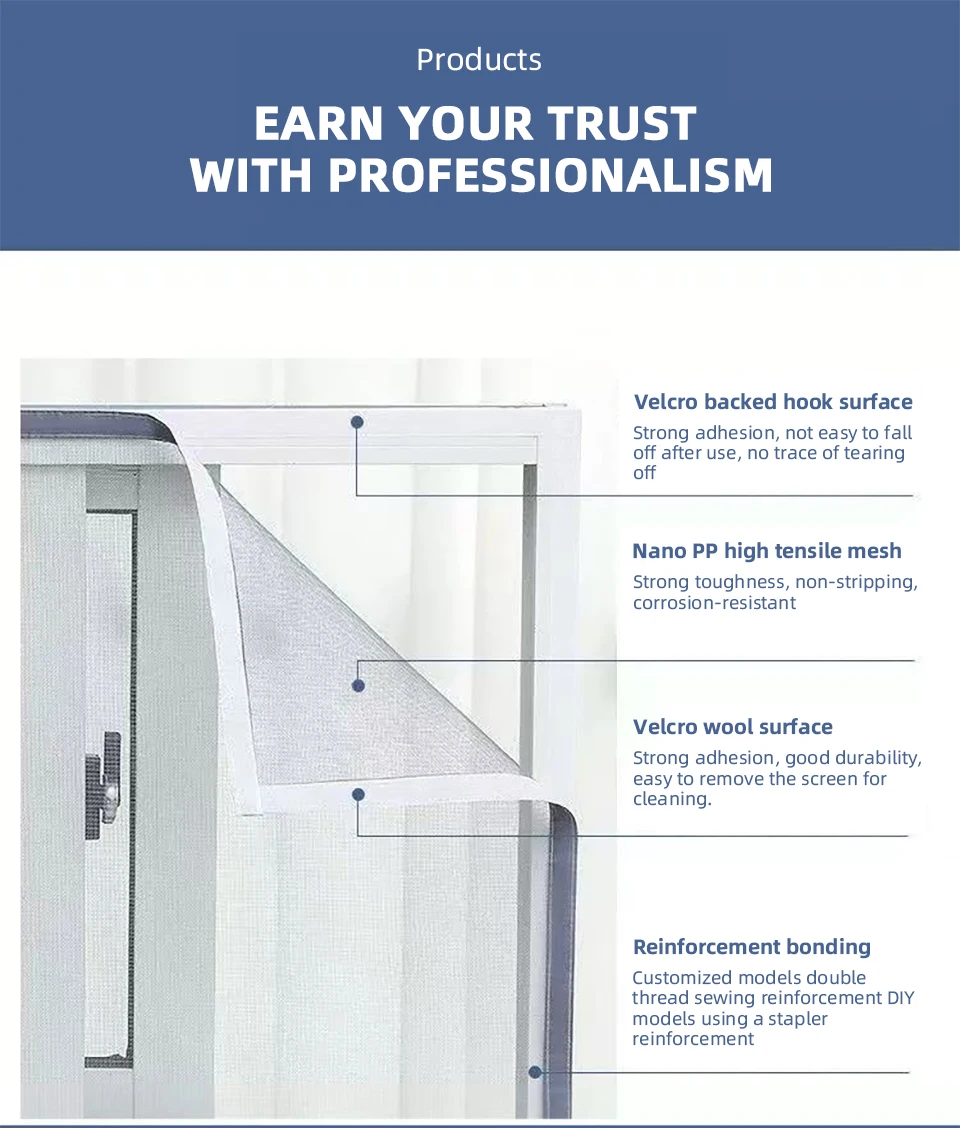 Products

EARN YOUR TRUST
WITH PROFESSIONALISM

Velcro backed hook surface

Strong adhesion, not easy to fall off after use, no trace of tearing off

Nano PP high tensile mesh

Strong toughness, non-stripping, corrosion-resistant

Velcro wool surface

Strong adhesion, good durability, easy to remove the screen for cleaning.

Reinforcement bonding

Customized models double thread sewing reinforcement DIY models using a stapler reinforcement